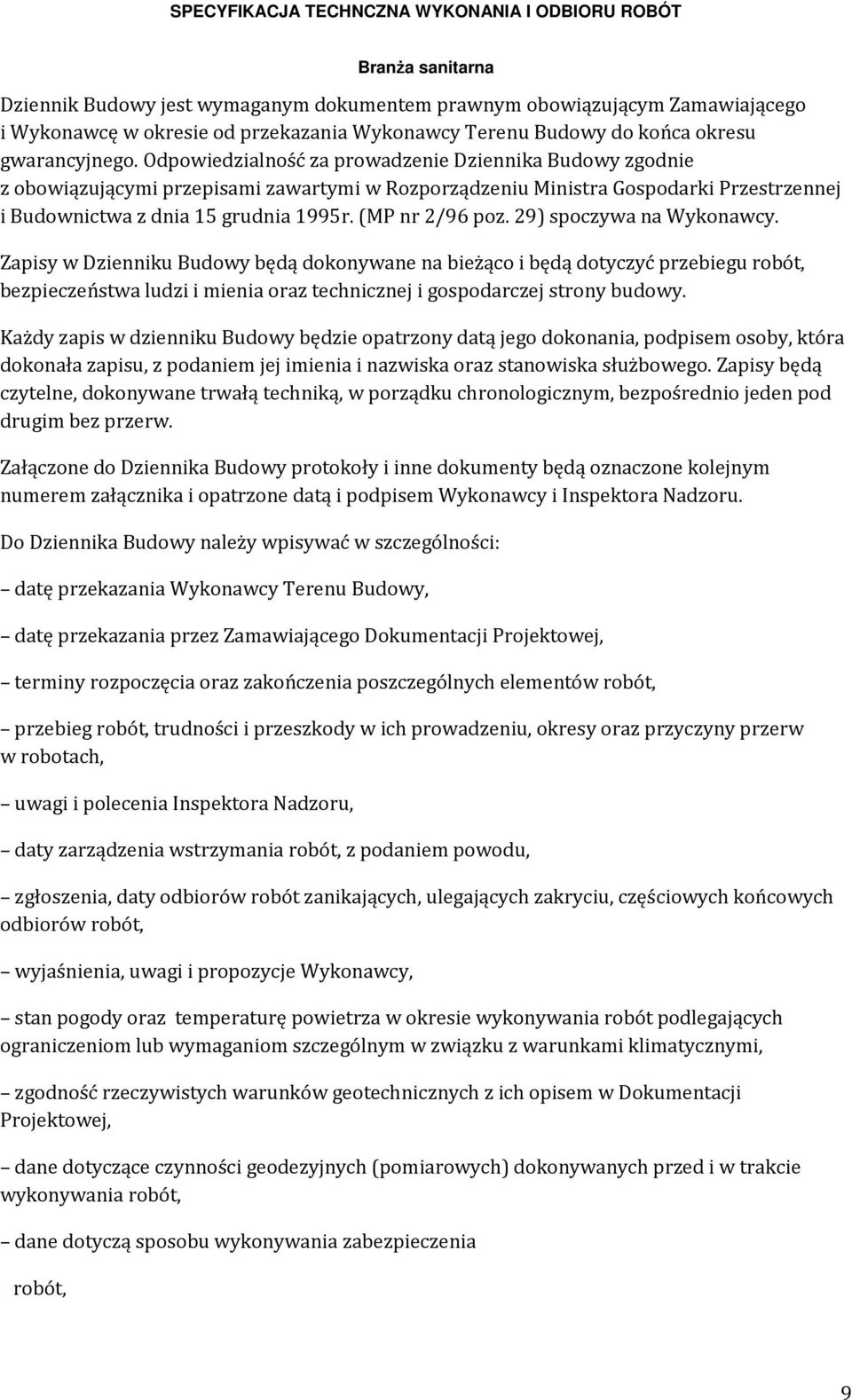 SPECYFIKACJA TECHNCZNA WYKONANIA I ODBIORU ROBÓT

Branża sanitarna

Dziennik Budowy jest wymaganym dokumentem prawnym obowiązującym Zamawiającego i Wykonawcę w okresie od przekazania Wykonawcy Terenu Budowy do końca okresu gwarancyjnego. Odpowiedzialność za prowadzenie Dziennika Budowy zgodnie z obowiązującymi przepisami zawartymi w Rozporządzeniu Ministra Gospodarki Przestrzennej i Budownictwa z dnia 15 grudnia 1995r. (MP nr 2/96 poz. 29) spoczywa na Wykonawcy.

Zapisy w Dzienniku Budowy będą dokonywane na bieżąco i będą dotyczyć przebiegu robót, bezpieczeństwa ludzi i mienia oraz technicznej i gospodarczej strony budowy.

Każdy zapis w dzienniku Budowy będzie opatrzony datą jego dokonania, podpisem osoby, która dokonała zapisu, z podaniem jej imienia i nazwiska oraz stanowiska służbowego. Zapisy będą czytelne, dokonywane trwałą techniką, w porządku chronologicznym, bezpośrednio jeden pod drugim bez przerw.

Załączone do Dziennika Budowy protokoły i inne dokumenty będą oznaczone kolejnym numerem załącznika i opatrzone datą i podpisem Wykonawcy i Inspektora Nadzoru.

Do Dziennika Budowy należy wpisywać w szczególności:

– datę przekazania Wykonawcy Terenu Budowy,

– datę przekazania przez Zamawiającego Dokumentacji Projektowej,

– terminy rozpoczęcia oraz zakończenia poszczególnych elementów robót,

– przebieg robót, trudności i przeszkody w ich prowadzeniu, okresy oraz przyczyny przerw w robotach,

– uwagi i polecenia Inspektora Nadzoru,

– daty zarządzenia wstrzymania robót, z podaniem powodu,

– zgłoszenia, daty odbiorów robót zanikających, ulegających zakryciu, częściowych końcowych odbiorów robót,

– wyjaśnienia, uwagi i propozycje Wykonawcy,

– stan pogody oraz temperaturę powietrza w okresie wykonywania robót podlegających ograniczeniom lub wymaganiom szczególnym w związku z warunkami klimatycznymi,

– zgodność rzeczywistych warunków geotechnicznych z ich opisem w Dokumentacji Projektowej,

– dane dotyczące czynności geodezyjnych (pomiarowych) dokonywanych przed i w trakcie wykonywania robót,

– dane dotyczą sposobu wykonywania zabezpieczenia

robót,

9